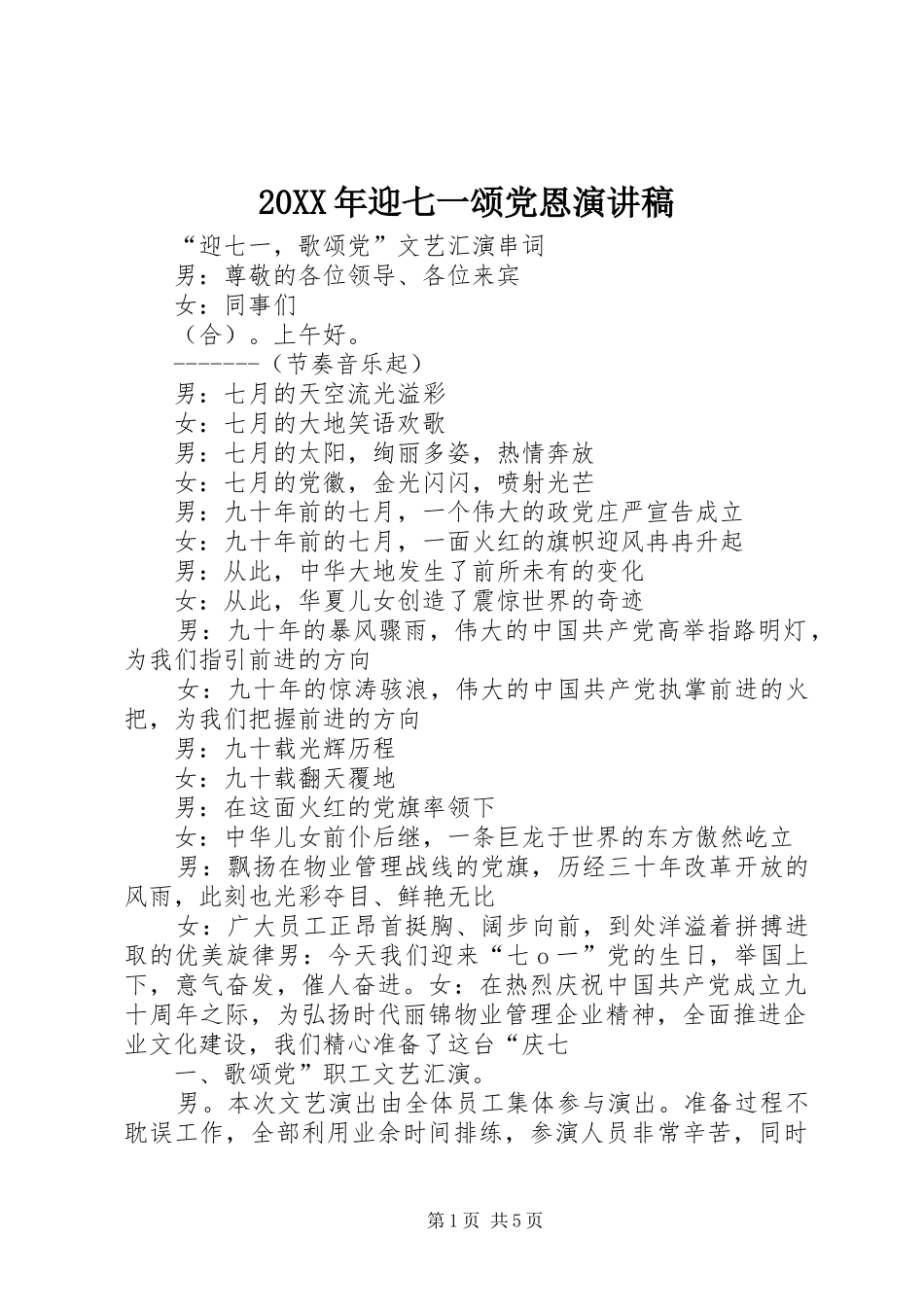 20XX年迎七一颂党恩演讲稿

“迎七一，歌颂党”文艺汇演串词

男：尊敬的各位领导、各位来宾

女：同事们

（合）。上午好。

-------（节奏音乐起）

男：七月的天空流光溢彩

女：七月的大地笑语欢歌

男：七月的太阳，绚丽多姿，热情奔放

女：七月的党徽，金光闪闪，喷射光芒

男：九十年前的七月，一个伟大的政党庄严宣告成立

女：九十年前的七月，一面火红的旗帜迎风冉冉升起

男：从此，中华大地发生了前所未有的变化

女：从此，华夏儿女创造了震惊世界的奇迹

男：九十年的暴风骤雨，伟大的中国共产党高举指路明灯，为我们指引前进的方向

女：九十年的惊涛骇浪，伟大的中国共产党执掌前进的火把，为我们把握前进的方向

男：九十载光辉历程

女：九十载翻天覆地

男：在这面火红的党旗率领下

女：中华儿女前仆后继，一条巨龙于世界的东方傲然屹立

男：飘扬在物业管理战线的党旗，历经三十年改革开放的风雨，此刻也光彩夺目、鲜艳无比

女：广大员工正昂首挺胸、阔步向前，到处洋溢着拼搏进取的优美旋律男：今天我们迎来“七ｏ一”党的生日，举国上下，意气奋发，催人奋进。女：在热烈庆祝中国共产党成立九十周年之际，为弘扬时代丽锦物业管理企业精神，全面推进企业文化建设，我们精心准备了这台“庆七

一、歌颂党”职工文艺汇演。

男。本次文艺演出由全体员工集体参与演出。准备过程不耽误工作，全部利用业余时间排练，参演人员非常辛苦，同时

第1页 共5页